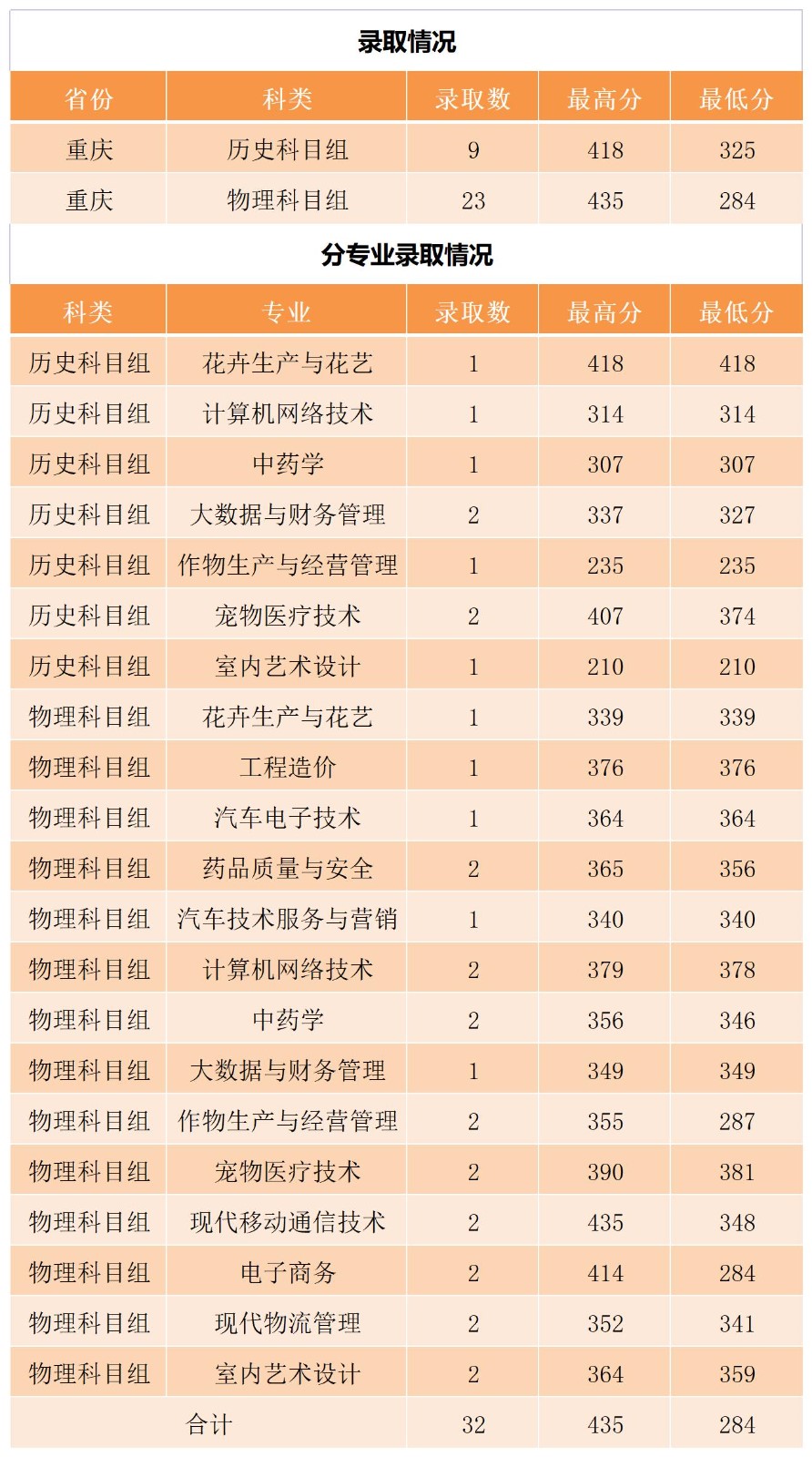 录取情况

| 省份 | 科类 | 录取数 | 最高分 | 最低分 |
|---|---|---|---|---|
| 重庆 | 历史科目组 | 9 | 418 | 325 |
| 重庆 | 物理科目组 | 23 | 435 | 284 |

分专业录取情况

| 科类 | 专业 | 录取数 | 最高分 | 最低分 |
|---|---|---|---|---|
| 历史科目组 | 花卉生产与花艺 | 1 | 418 | 418 |
| 历史科目组 | 计算机网络技术 | 1 | 314 | 314 |
| 历史科目组 | 中药学 | 1 | 307 | 307 |
| 历史科目组 | 大数据与财务管理 | 2 | 337 | 327 |
| 历史科目组 | 作物生产与经营管理 | 1 | 235 | 235 |
| 历史科目组 | 宠物医疗技术 | 2 | 407 | 374 |
| 历史科目组 | 室内艺术设计 | 1 | 210 | 210 |
| 物理科目组 | 花卉生产与花艺 | 1 | 339 | 339 |
| 物理科目组 | 工程造价 | 1 | 376 | 376 |
| 物理科目组 | 汽车电子技术 | 1 | 364 | 364 |
| 物理科目组 | 药品质量与安全 | 2 | 365 | 356 |
| 物理科目组 | 汽车技术服务与营销 | 1 | 340 | 340 |
| 物理科目组 | 计算机网络技术 | 2 | 379 | 378 |
| 物理科目组 | 中药学 | 2 | 356 | 346 |
| 物理科目组 | 大数据与财务管理 | 1 | 349 | 349 |
| 物理科目组 | 作物生产与经营管理 | 2 | 355 | 287 |
| 物理科目组 | 宠物医疗技术 | 2 | 390 | 381 |
| 物理科目组 | 现代移动通信技术 | 2 | 435 | 348 |
| 物理科目组 | 电子商务 | 2 | 414 | 284 |
| 物理科目组 | 现代物流管理 | 2 | 352 | 341 |
| 物理科目组 | 室内艺术设计 | 2 | 364 | 359 |
| 合计 | | 32 | 435 | 284 |